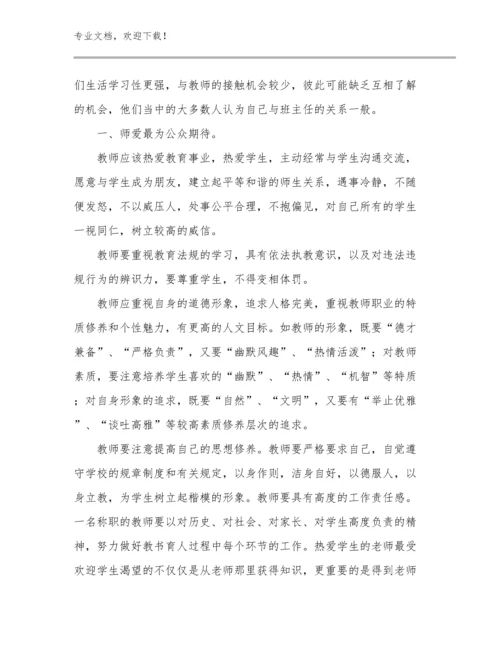 专业文档，欢迎下载！

们生活学习性更强，与教师的接触机会较少，彼此可能缺乏互相了解的机会，他们当中的大多数人认为自己与班主任的关系一般。

一、师爱最为公众期待。

教师应该热爱教育事业，热爱学生，主动经常与学生沟通交流，愿意与学生成为朋友，建立起平等和谐的师生关系，遇事冷静，不随便发怒，不以威压人，处事公平合理，不抱偏见，对自己所有的学生一视同仁，树立较高的威信。

教师要重视教育法规的学习，具有依法执教意识，以及对违法违规行为的辨识力，要尊重学生，不得变相体罚。

教师应重视自身的道德形象，追求人格完美，重视教师职业的特质修养和个性魅力，有更高的人文目标。如教师的形象，既要“德才兼备”、“严格负责”，又要“幽默风趣”、“热情活泼”；对教师素质，要注意培养学生喜欢的“幽默”、“热情”、“机智”等特质；对自身形象的追求，既要“自然”、“文明”，又要有“举止优雅”、“谈吐高雅”等较高素质修养层次的追求。

教师要注意提高自己的思想修养。教师要严格要求自己，自觉遵守学校的规章制度和有关规定，以身作则，洁身自好，以德服人，以身立教，为学生树立起楷模的形象。教师要具有高度的工作责任感。一名称职的教师要以对历史、对社会、对家长、对学生高度负责的精神，努力做好教书育人过程中每个环节的工作。热爱学生的老师最受欢迎学生渴望的不仅仅是从老师那里获得知识，更重要的是得到老师